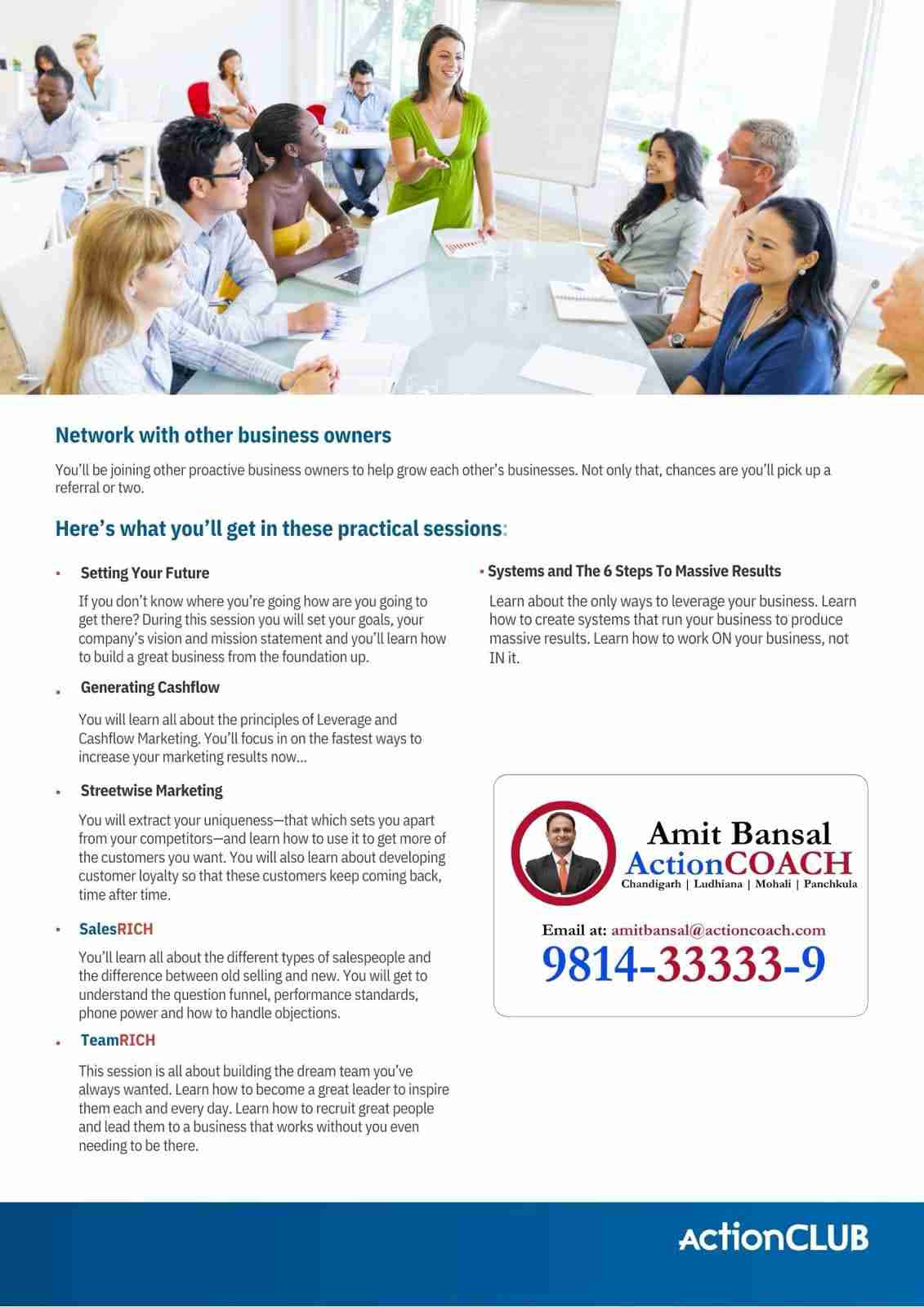 Network with other business owners

You'll be joining other proactive business owners to help grow each other's businesses. Not only that, chances are you'll pick up a referral or two.

Here's what you'll get in these practical sessions:

• Setting Your Future

If you don't know where you're going how are you going to get there? During this session you will set your goals, your company's vision and mission statement and you'll learn how to build a great business from the foundation up.

• Generating Cashflow

You will learn all about the principles of Leverage and Cashflow Marketing. You'll focus in on the fastest ways to increase your marketing results now...

• Streetwise Marketing

You will extract your uniqueness—that which sets you apart from your competitors—and learn how to use it to get more of the customers you want. You will also learn about developing customer loyalty so that these customers keep coming back, time after time.

• SalesRICH

You'll learn all about the different types of salespeople and the difference between old selling and new. You will get to understand the question funnel, performance standards, phone power and how to handle objections.

• TeamRICH

This session is all about building the dream team you've always wanted. Learn how to become a great leader to inspire them each and every day. Learn how to recruit great people and lead them to a business that works without you even needing to be there.

• Systems and The 6 Steps To Massive Results

Learn about the only ways to leverage your business. Learn how to create systems that run your business to produce massive results. Learn how to work ON your business, not IN it.

Amit Bansal
ActionCOACH
Chandigarh | Ludhiana | Mohali | Panchkula

Email at: amitbansal@actioncoach.com
9814-33333-9

ActionCLUB